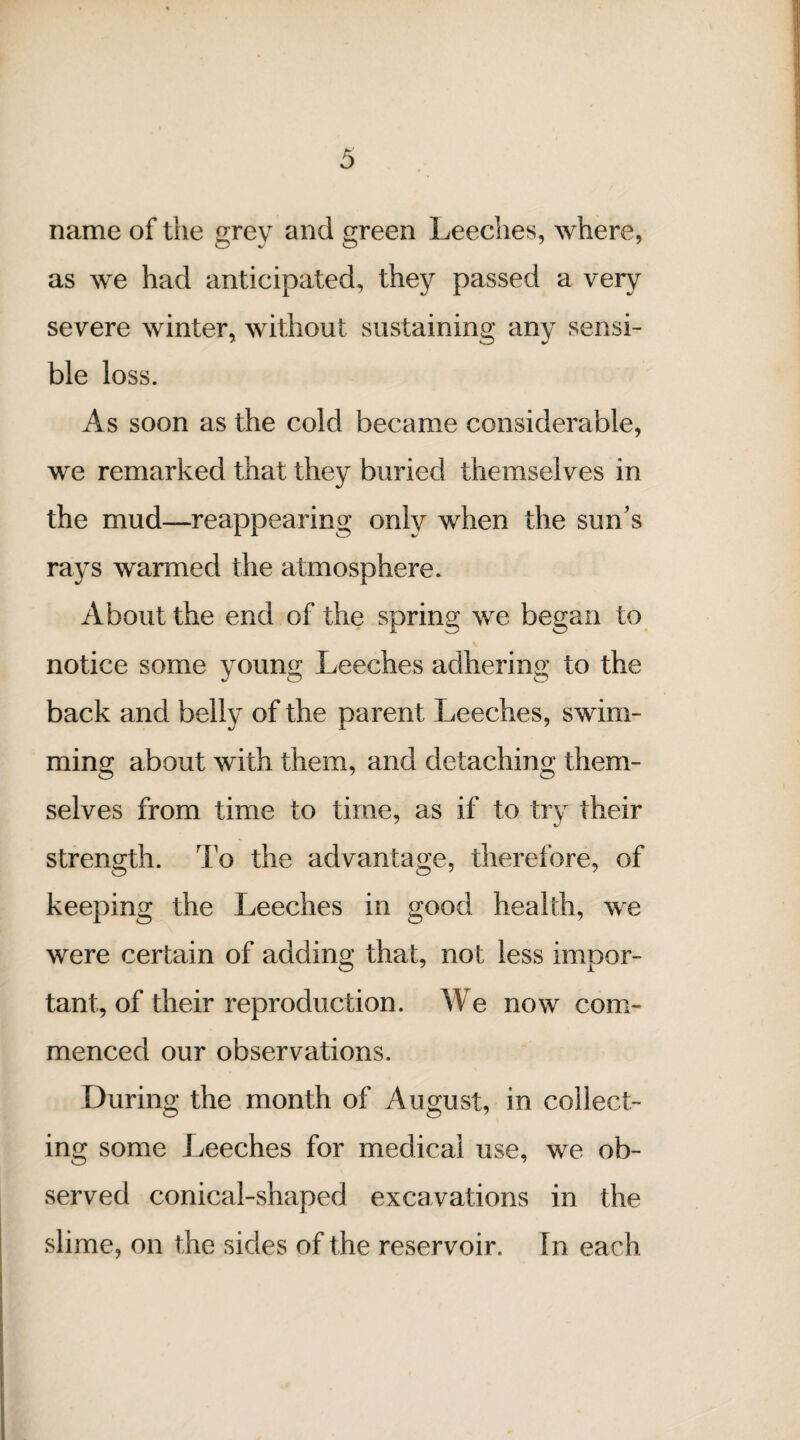 5

name of the grey and green Leeches, where, as we had anticipated, they passed a very severe winter, without sustaining any sensible loss.

As soon as the cold became considerable, we remarked that they buried themselves in the mud—reappearing only when the sun's rays warmed the atmosphere.

About the end of the spring we began to notice some young Leeches adhering to the back and belly of the parent Leeches, swimming about with them, and detaching themselves from time to time, as if to try their strength. To the advantage, therefore, of keeping the Leeches in good health, we were certain of adding that, not less important, of their reproduction. We now commenced our observations.

During the month of August, in collecting some Leeches for medical use, we observed conical-shaped excavations in the slime, on the sides of the reservoir. In each